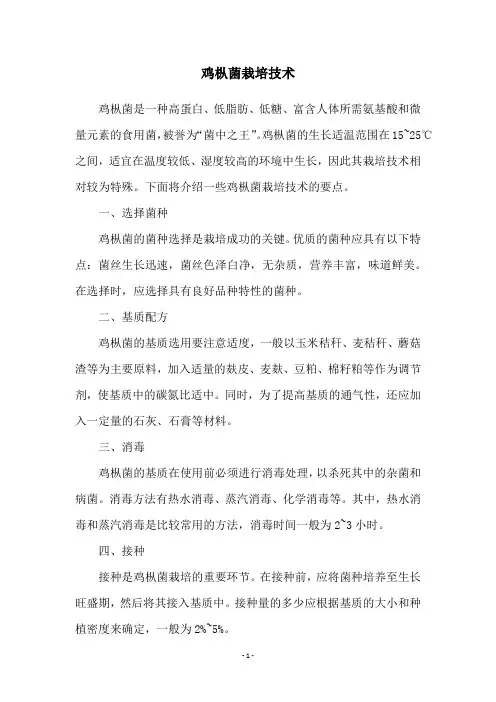 鸡枞菌栽培技术

鸡枞菌是一种高蛋白、低脂肪、低糖、富含人体所需氨基酸和微量元素的食用菌，被誉为“菌中之王”。鸡枞菌的生长适温范围在15~25℃之间，适宜在温度较低、湿度较高的环境中生长，因此其栽培技术相对较为特殊。下面将介绍一些鸡枞菌栽培技术的要点。

一、选择菌种

鸡枞菌的菌种选择是栽培成功的关键。优质的菌种应具有以下特点：菌丝生长迅速，菌丝色泽白净，无杂质，营养丰富，味道鲜美。在选择时，应选择具有良好品种特性的菌种。

二、基质配方

鸡枞菌的基质选用要注意适度，一般以玉米秸秆、麦秸秆、蘑菇渣等为主要原料，加入适量的麸皮、麦麸、豆粕、棉籽粕等作为调节剂，使基质中的碳氮比适中。同时，为了提高基质的通气性，还应加入一定量的石灰、石膏等材料。

三、消毒

鸡枞菌的基质在使用前必须进行消毒处理，以杀死其中的杂菌和病菌。消毒方法有热水消毒、蒸汽消毒、化学消毒等。其中，热水消毒和蒸汽消毒是比较常用的方法，消毒时间一般为2~3小时。

四、接种

接种是鸡枞菌栽培的重要环节。在接种前，应将菌种培养至生长旺盛期，然后将其接入基质中。接种量的多少应根据基质的大小和种植密度来确定，一般为2%~5%。

- 1 -